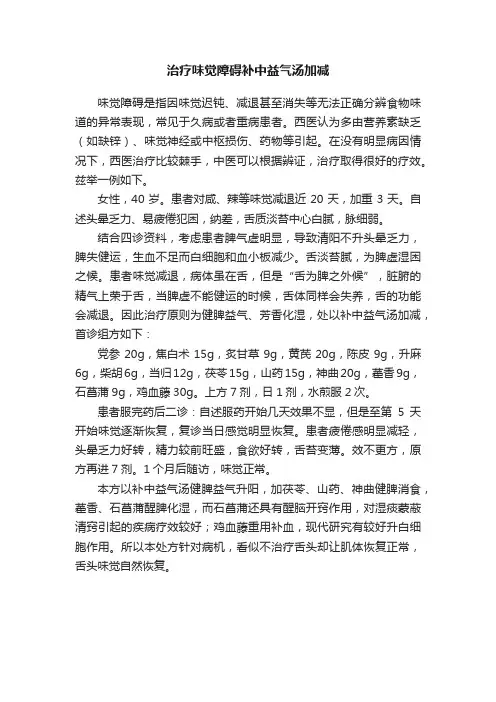 治疗味觉障碍补中益气汤加减

味觉障碍是指因味觉迟钝、减退甚至消失等无法正确分辨食物味道的异常表现，常见于久病或者重病患者。西医认为多由营养素缺乏（如缺锌）、味觉神经或中枢损伤、药物等引起。在没有明显病因情况下，西医治疗比较棘手，中医可以根据辨证，治疗取得很好的疗效。兹举一例如下。

女性，40 岁。患者对咸、辣等味觉减退近 20 天，加重 3 天。自述头晕乏力、易疲倦犯困，纳差，舌质淡苔中心白腻，脉细弱。

结合四诊资料，考虑患者脾气虚明显，导致清阳不升头晕乏力，脾失健运，生血不足而白细胞和血小板减少。舌淡苔腻，为脾虚湿困之候。患者味觉减退，病体虽在舌，但是“舌为脾之外候”，脏腑的精气上荣于舌，当脾虚不能健运的时候，舌体同样会失养，舌的功能会减退。因此治疗原则为健脾益气、芳香化湿，处以补中益气汤加减，首诊组方如下：

党参 20g，焦白术 15g，炙甘草 9g，黄芪 20g，陈皮 9g，升麻 6g，柴胡 6g，当归 12g，茯苓 15g，山药 15g，神曲 20g，藿香 9g，石菖蒲 9g，鸡血藤 30g。上方 7 剂，日 1 剂，水煎服 2 次。

患者服完药后二诊：自述服药开始几天效果不显，但是至第 5 天开始味觉逐渐恢复，复诊当日感觉明显恢复。患者疲倦感明显减轻，头晕乏力好转，精力较前旺盛，食欲好转，舌苔变薄。效不更方，原方再进 7 剂。1 个月后随访，味觉正常。

本方以补中益气汤健脾益气升阳，加茯苓、山药、神曲健脾消食，藿香、石菖蒲醒脾化湿，而石菖蒲还具有醒脑开窍作用，对湿痰蒙蔽清窍引起的疾病疗效较好；鸡血藤重用补血，现代研究有较好升白细胞作用。所以本处方针对病机，看似不治疗舌头却让肌体恢复正常，舌头味觉自然恢复。